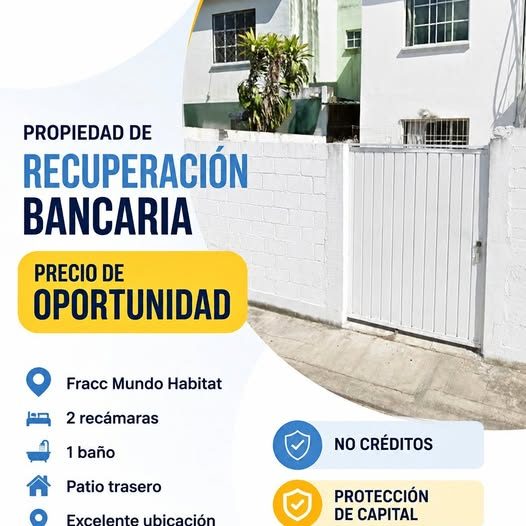 PROPIEDAD DE
RECUPERACIÓN
BANCARIA

PRECIO DE
OPORTUNIDAD

Fracc Mundo Habitat

2 recámaras

1 baño

Patio trasero

Excelente ubicación

NO CRÉDITOS

PROTECCIÓN
DE CAPITAL